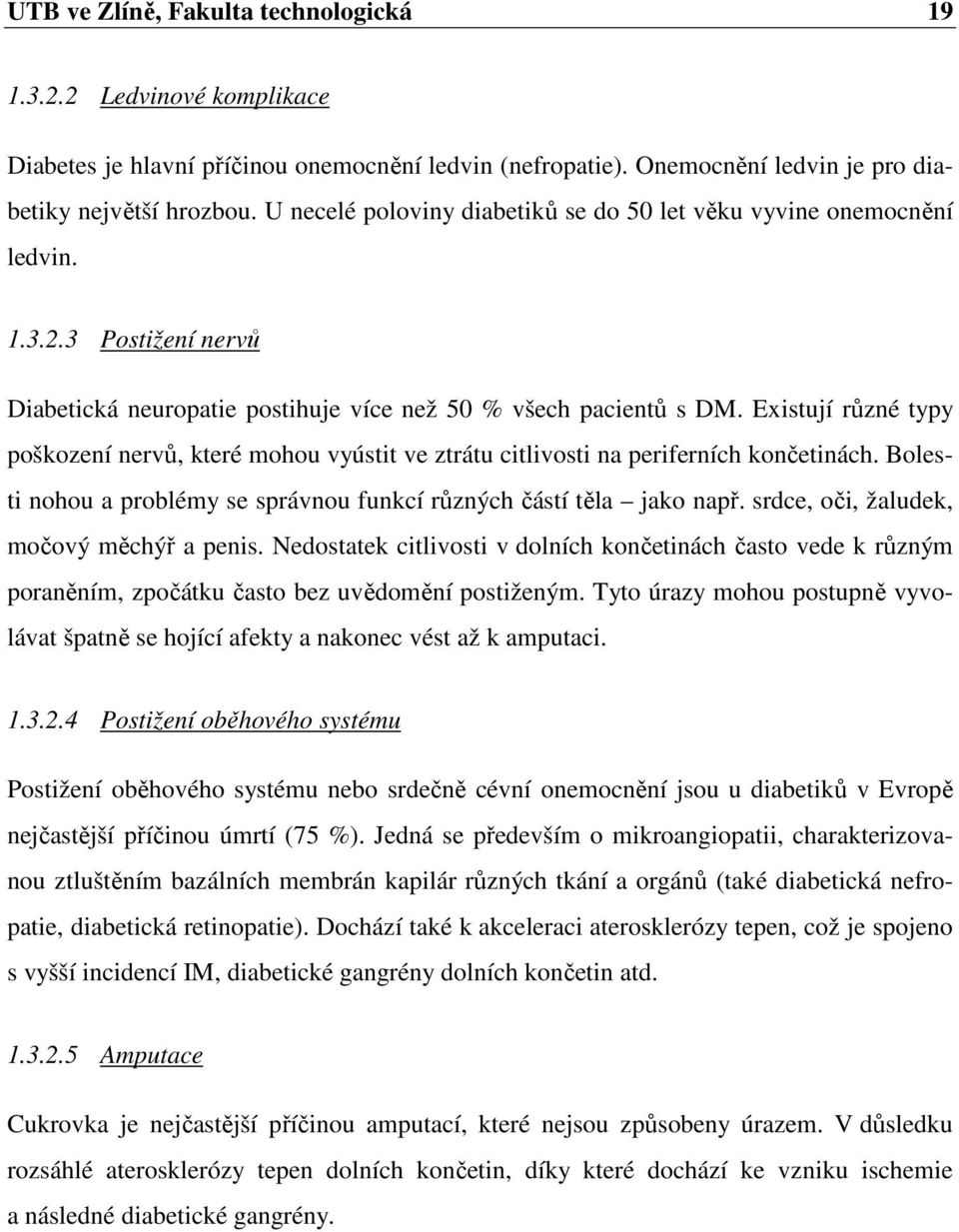 UTB ve Zlíně, Fakulta technologická 19

1.3.2.2 Ledvinové komplikace

Diabetes je hlavní příčinou onemocnění ledvin (nefropatie). Onemocnění ledvin je pro diabetiky největší hrozbou. U necelé poloviny diabetiků se do 50 let věku vyvine onemocnění ledvin.

1.3.2.3 Postižení nervů

Diabetická neuropatie postihuje více než 50 % všech pacientů s DM. Existují různé typy poškození nervů, které mohou vyústit ve ztrátu citlivosti na periferních končetinách. Bolesti nohou a problémy se správnou funkcí různých částí těla – jako např. srdce, oči, žaludek, močový měchýř a penis. Nedostatek citlivosti v dolních končetinách často vede k různým poraněním, zpočátku často bez uvědomění postiženým. Tyto úrazy mohou postupně vyvolávat špatně se hojící afekty a nakonec vést až k amputaci.

1.3.2.4 Postižení oběhového systému

Postižení oběhového systému nebo srdečně cévní onemocnění jsou u diabetiků v Evropě nejčastější příčinou úmrtí (75 %). Jedná se především o mikroangiopatii, charakterizovanou ztluštěním bazálních membrán kapilár různých tkání a orgánů (také diabetická nefropatie, diabetická retinopatie). Dochází také k akceleraci aterosklerózy tepen, což je spojeno s vyšší incidencí IM, diabetické gangrény dolních končetin atd.

1.3.2.5 Amputace

Cukrovka je nejčastější příčinou amputací, které nejsou způsobeny úrazem. V důsledku rozsáhlé aterosklerózy tepen dolních končetin, díky které dochází ke vzniku ischemie a následné diabetické gangrény.